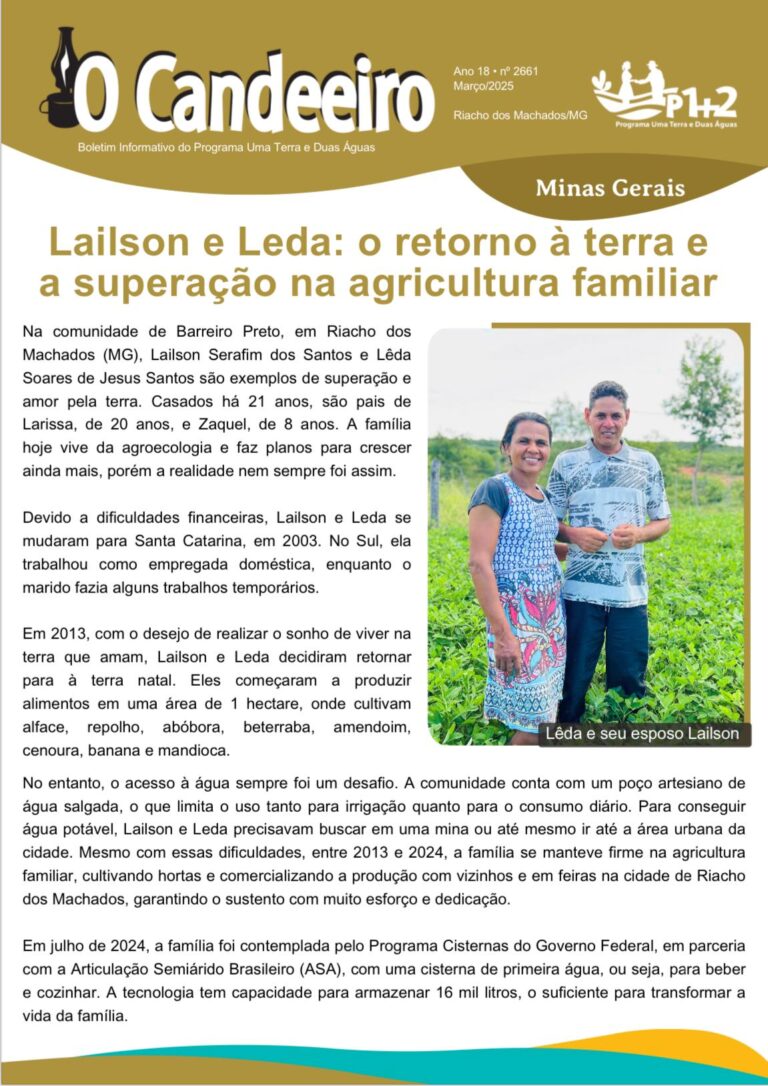 O Candeeiro

Boletim Informativo do Programa Uma Terra e Duas Águas

Ano 18 • nº 2661
Março/2025

Riacho dos Machados/MG

P1+2
Programa Uma Terra e Duas Águas

Minas Gerais

Lailson e Leda: o retorno à terra e a superação na agricultura familiar

Na comunidade de Barreiro Preto, em Riacho dos Machados (MG), Lailson Serafim dos Santos e Lêda Soares de Jesus Santos são exemplos de superação e amor pela terra. Casados há 21 anos, são pais de Larissa, de 20 anos, e Zaquel, de 8 anos. A família hoje vive da agroecologia e faz planos para crescer ainda mais, porém a realidade nem sempre foi assim.

Devido a dificuldades financeiras, Lailson e Leda se mudaram para Santa Catarina, em 2003. No Sul, ela trabalhou como empregada doméstica, enquanto o marido fazia alguns trabalhos temporários.

Em 2013, com o desejo de realizar o sonho de viver na terra que amam, Lailson e Leda decidiram retornar para à terra natal. Eles começaram a produzir alimentos em uma área de 1 hectare, onde cultivam alface, repolho, abóbora, beterraba, amendoim, cenoura, banana e mandioca.

Lêda e seu esposo Lailson

No entanto, o acesso à água sempre foi um desafio. A comunidade conta com um poço artesiano de água salgada, o que limita o uso tanto para irrigação quanto para o consumo diário. Para conseguir água potável, Lailson e Leda precisavam buscar em uma mina ou até mesmo ir até a área urbana da cidade. Mesmo com essas dificuldades, entre 2013 e 2024, a família se manteve firme na agricultura familiar, cultivando hortas e comercializando a produção com vizinhos e em feiras na cidade de Riacho dos Machados, garantindo o sustento com muito esforço e dedicação.

Em julho de 2024, a família foi contemplada pelo Programa Cisternas do Governo Federal, em parceria com a Articulação Semiárido Brasileiro (ASA), com uma cisterna de primeira água, ou seja, para beber e cozinhar. A tecnologia tem capacidade para armazenar 16 mil litros, o suficiente para transformar a vida da família.